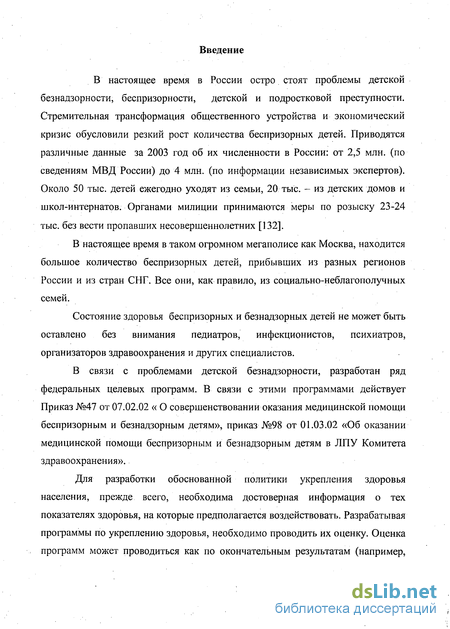 Введение

В настоящее время в России остро стоят проблемы детской безнадзорности, беспризорности, детской и подростковой преступности. Стремительная трансформация общественного устройства и экономический кризис обусловили резкий рост количества беспризорных детей. Приводятся различные данные за 2003 год об их численности в России: от 2,5 млн. (по сведениям МВД России) до 4 млн. (по информации независимых экспертов). Около 50 тыс. детей ежегодно уходят из семьи, 20 тыс. – из детских домов и школ-интернатов. Органами милиции принимаются меры по розыску 23-24 тыс. без вести пропавших несовершеннолетних [132].

В настоящее время в таком огромном мегаполисе как Москва, находится большое количество беспризорных детей, прибывших из разных регионов России и из стран СНГ. Все они, как правило, из социально-неблагополучных семей.

Состояние здоровья беспризорных и безнадзорных детей не может быть оставлено без внимания педиатров, инфекционистов, психиатров, организаторов здравоохранения и других специалистов.

В связи с проблемами детской безнадзорности, разработан ряд федеральных целевых программ. В связи с этими программами действует Приказ №47 от 07.02.02 « О совершенствовании оказания медицинской помощи беспризорным и безнадзорным детям», приказ №98 от 01.03.02 «Об оказании медицинской помощи беспризорным и безнадзорным детям в ЛПУ Комитета здравоохранения».

Для разработки обоснованной политики укрепления здоровья населения, прежде всего, необходима достоверная информация о тех показателях здоровья, на которые предполагается воздействовать. Разрабатывая программы по укреплению здоровья, необходимо проводить их оценку. Оценка программ может проводиться как по окончательным результатам (например,

dsLib.net
библиотека диссертаций